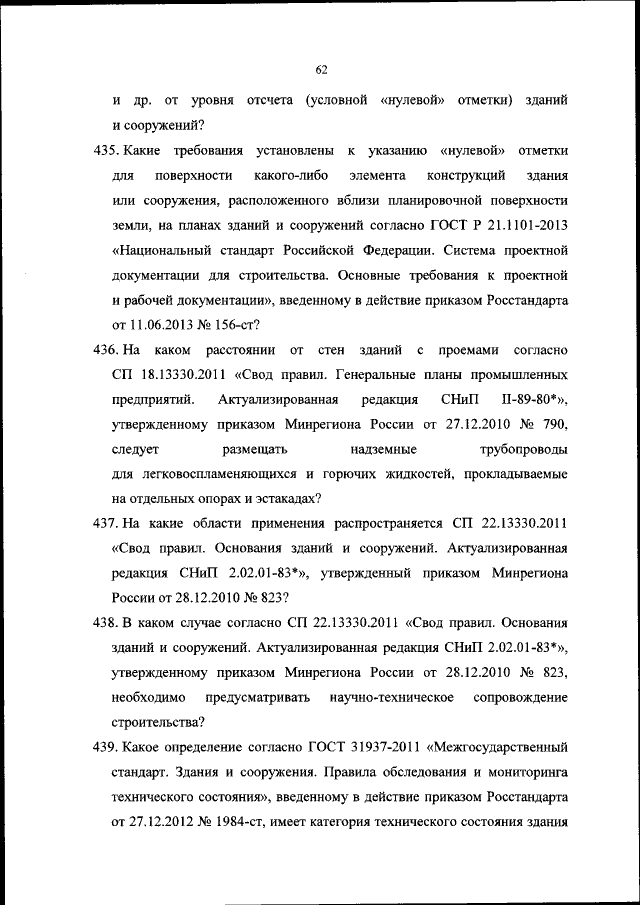 62

и др. от уровня отсчета (условной «нулевой» отметки) зданий и сооружений?

435. Какие требования установлены к указанию «нулевой» отметки для поверхности какого-либо элемента конструкций здания или сооружения, расположенного вблизи планировочной поверхности земли, на планах зданий и сооружений согласно ГОСТ Р 21.1101-2013 «Национальный стандарт Российской Федерации. Система проектной документации для строительства. Основные требования к проектной и рабочей документации», введенному в действие приказом Росстандарта от 11.06.2013 № 156-ст?

436. На каком расстоянии от стен зданий с проемами согласно СП 18.13330.2011 «Свод правил. Генеральные планы промышленных предприятий. Актуализированная редакция СНиП II-89-80*», утвержденному приказом Минрегиона России от 27.12.2010 № 790, следует размещать надземные трубопроводы для легковоспламеняющихся и горючих жидкостей, прокладываемые на отдельных опорах и эстакадах?

437. На какие области применения распространяется СП 22.13330.2011 «Свод правил. Основания зданий и сооружений. Актуализированная редакция СНиП 2.02.01-83*», утвержденный приказом Минрегиона России от 28.12.2010 № 823?

438. В каком случае согласно СП 22.13330.2011 «Свод правил. Основания зданий и сооружений. Актуализированная редакция СНиП 2.02.01-83*», утвержденному приказом Минрегиона России от 28.12.2010 № 823, необходимо предусматривать научно-техническое сопровождение строительства?

439. Какое определение согласно ГОСТ 31937-2011 «Межгосударственный стандарт. Здания и сооружения. Правила обследования и мониторинга технического состояния», введенному в действие приказом Росстандарта от 27.12.2012 № 1984-ст, имеет категория технического состояния здания